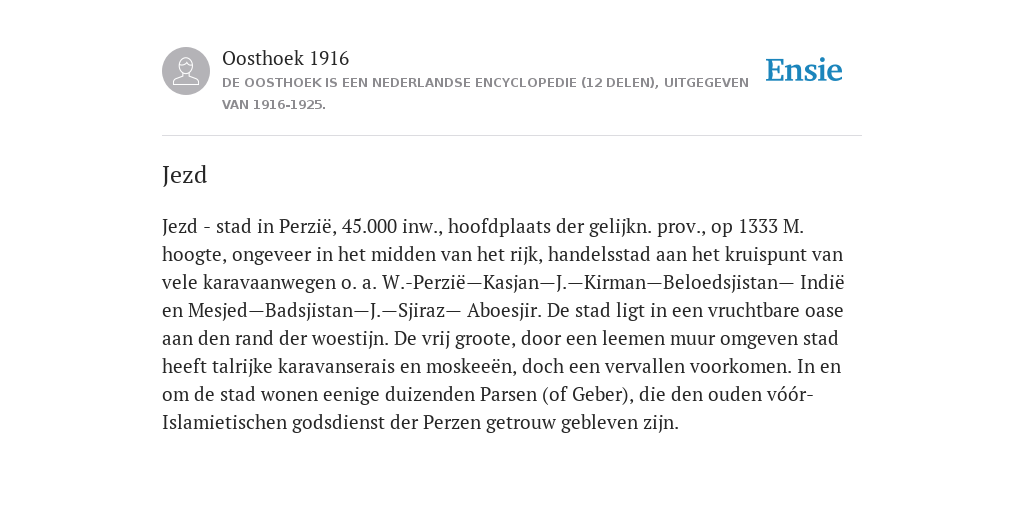 Oosthoek 1916

DE OOSTHOEK IS EEN NEDERLANDSE ENCYCLOPEDIE (12 DELEN), UITGEGEVEN VAN 1916-1925.

Ensie

Jezd

Jezd - stad in Perzië, 45.000 inw., hoofdplaats der gelijkn. prov., op 1333 M. hoogte, ongeveer in het midden van het rijk, handelsstad aan het kruispunt van vele karavaanwegen o. a. W.-Perzië—Kasjan—J.—Kirman—Beloedsjistan— Indië en Mesjed—Badsjistan—J.—Sjiraz— Aboesjir. De stad ligt in een vruchtbare oase aan den rand der woestijn. De vrij groote, door een leemen muur omgeven stad heeft talrijke karavanserais en moskeeën, doch een vervallen voorkomen. In en om de stad wonen eenige duizenden Parsen (of Geber), die den ouden vóór-Islamietischen godsdienst der Perzen getrouw gebleven zijn.